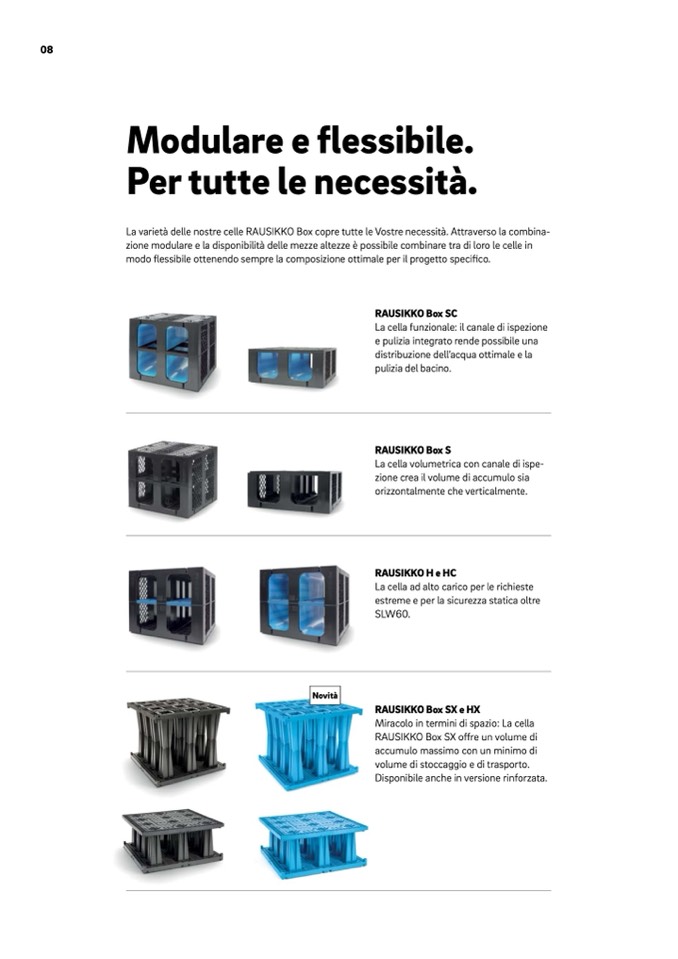 08

Modulare e flessibile.
Per tutte le necessità.

La varietà delle nostre celle RAUSIKKO Box copre tutte le Vostre necessità. Attraverso la combinazione modulare e la disponibilità delle mezze altezze è possibile combinare tra di loro le celle in modo flessibile ottenendo sempre la composizione ottimale per il progetto specifico.

RAUSIKKO Box SC
La cella funzionale: il canale di ispezione e pulizia integrato rende possibile una distribuzione dell'acqua ottimale e la pulizia del bacino.

RAUSIKKO Box S
La cella volumetrica con canale di ispezione crea il volume di accumulo sia orizzontalmente che verticalmente.

RAUSIKKO H e HC
La cella ad alto carico per le richieste estreme e per la sicurezza statica oltre SLW60.

Novità

RAUSIKKO Box SX e HX
Miracolo in termini di spazio: La cella RAUSIKKO Box SX offre un volume di accumulo massimo con un minimo di volume di stoccaggio e di trasporto. Disponibile anche in versione rinforzata.